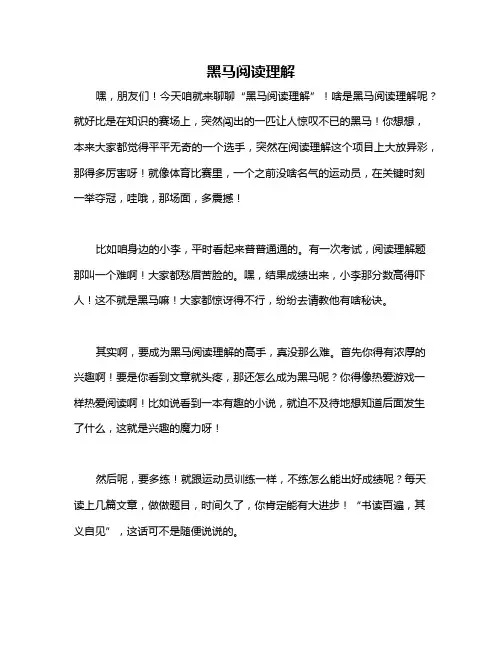 黑马阅读理解

嘿，朋友们！今天咱就来聊聊“黑马阅读理解”！啥是黑马阅读理解呢？就好比是在知识的赛场上，突然闯出的一匹让人惊叹不已的黑马！你想想，本来大家都觉得平平无奇的一个选手，突然在阅读理解这个项目上大放异彩，那得多厉害呀！就像体育比赛里，一个之前没啥名气的运动员，在关键时刻一举夺冠，哇哦，那场面，多震撼！

比如咱身边的小李，平时看起来普普通通的。有一次考试，阅读理解题那叫一个难啊！大家都愁眉苦脸的。嘿，结果成绩出来，小李那分数高得吓人！这不就是黑马嘛！大家都惊讶得不行，纷纷去请教他有啥秘诀。

其实啊，要成为黑马阅读理解的高手，真没那么难。首先你得有浓厚的兴趣啊！要是你看到文章就头疼，那还怎么成为黑马呢？你得像热爱游戏一样热爱阅读啊！比如说看到一本有趣的小说，就迫不及待地想知道后面发生了什么，这就是兴趣的魔力呀！

然后呢，要多练！就跟运动员训练一样，不练怎么能出好成绩呢？每天读上几篇文章，做做题目，时间久了，你肯定能有大进步！“书读百遍，其义自见”，这话可不是随便说说的。